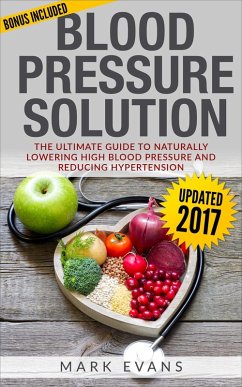 BONUS INCLUDED

BLOOD PRESSURE SOLUTION

THE ULTIMATE GUIDE TO NATURALLY LOWERING HIGH BLOOD PRESSURE AND REDUCING HYPERTENSION

UPDATED 2017

MARK EVANS